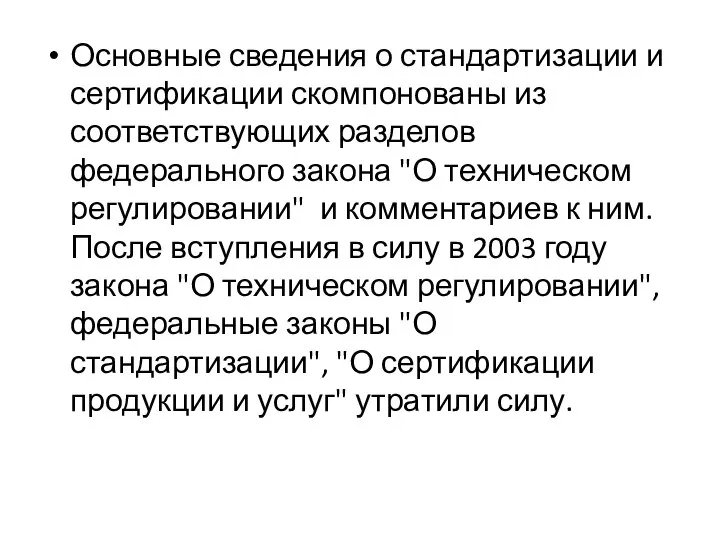 • Основные сведения о стандартизации и сертификации скомпонованы из соответствующих разделов федерального закона "О техническом регулировании"  и комментариев к ним. После вступления в силу в 2003 году закона "О техническом регулировании", федеральные законы "О стандартизации", "О сертификации продукции и услуг" утратили силу.